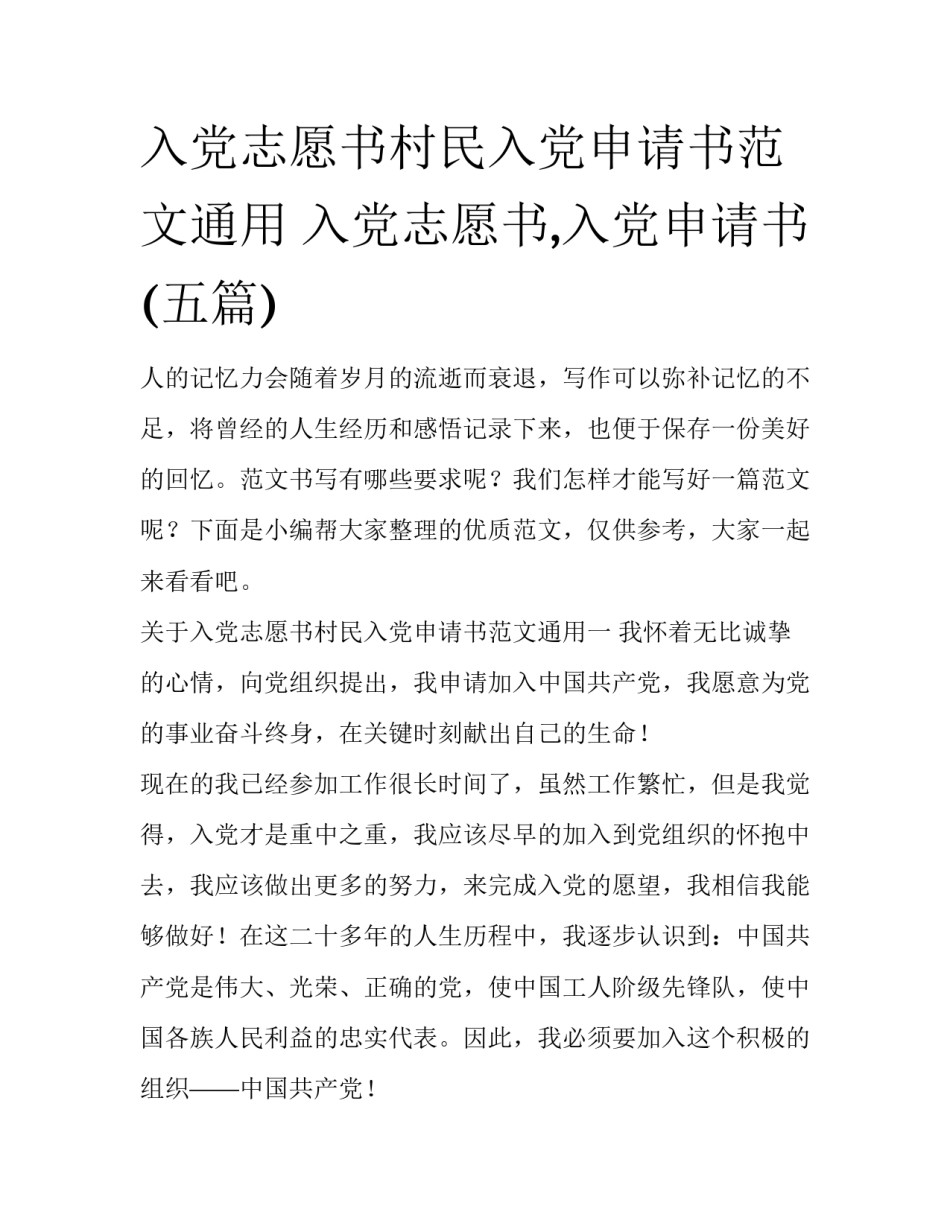 入党志愿书村民入党申请书范文通用 入党志愿书,入党申请书(五篇)

人的记忆力会随着岁月的流逝而衰退，写作可以弥补记忆的不足，将曾经的人生经历和感悟记录下来，也便于保存一份美好的回忆。范文书写有哪些要求呢？我们怎样才能写好一篇范文呢？下面是小编帮大家整理的优质范文，仅供参考，大家一起来看看吧。

关于入党志愿书村民入党申请书范文通用一 我怀着无比诚挚的心情，向党组织提出，我申请加入中国共产党，我愿意为党的事业奋斗终身，在关键时刻献出自己的生命！

现在的我已经参加工作很长时间了，虽然工作繁忙，但是我觉得，入党才是重中之重，我应该尽早的加入到党组织的怀抱中去，我应该做出更多的努力，来完成入党的愿望，我相信我能够做好！在这二十多年的人生历程中，我逐步认识到：中国共产党是伟大、光荣、正确的党，使中国工人阶级先锋队，使中国各族人民利益的忠实代表。因此，我必须要加入这个积极的组织——中国共产党！